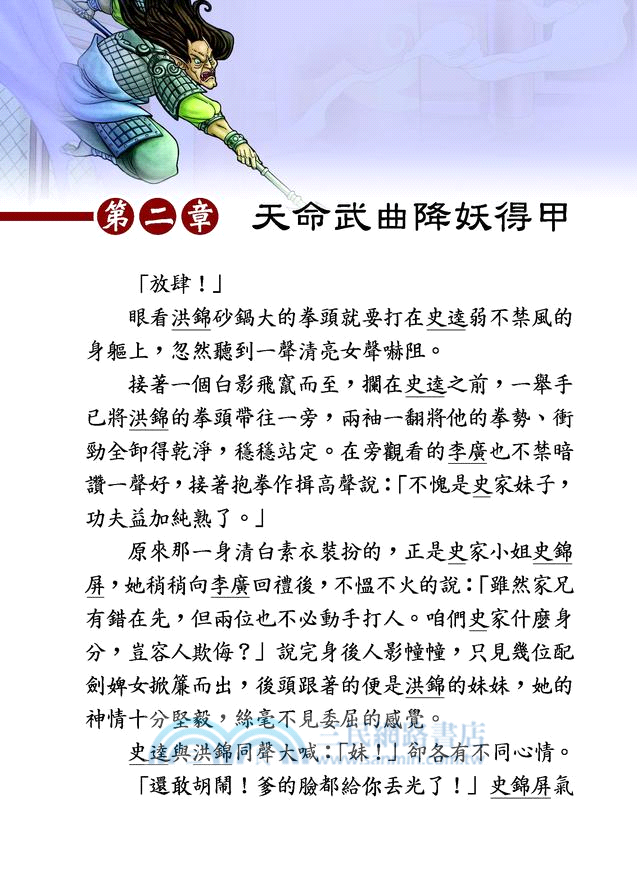 第二章 天命武曲降妖得甲

「放肆！」

眼看洪錦砂鍋大的拳頭就要打在史逵弱不禁風的身軀上，忽然聽到一聲清亮女聲嚇阻。

接著一個白影飛竄而至，攔在史逵之前，一舉手已將洪錦的拳頭帶往一旁，兩袖一翻將他的拳勢、衝勁全卸得乾淨，穩穩站定。在旁觀看的李廣也不禁暗讚一聲好，接著抱拳作揖高聲說：「不愧是史家妹子，功夫益加純熟了。」

原來那一身清白素衣裝扮的，正是史家小姐史錦屏，她稍稍向李廣回禮後，不慍不火的說：「雖然家兄有錯在先，但兩位也不必動手打人。咱們史家什麼身分，豈容人欺侮？」說完身後人影幢幢，只見幾位配劍婢女掀簾而出，後頭跟著的便是洪錦的妹妹，她的神情十分堅毅，絲毫不見委屈的感覺。

史逵與洪錦同聲大喊：「妹！」卻各有不同心情。

「還敢胡鬧！爹的臉都給你丟光了！」史錦屏氣

三民網路書店